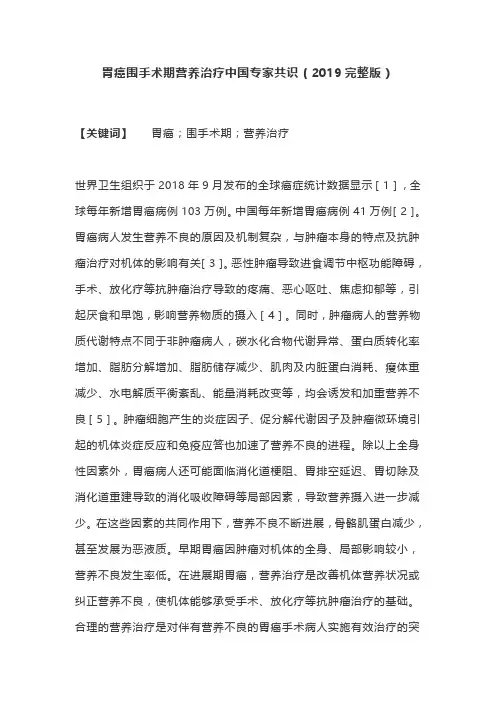 胃癌围手术期营养治疗中国专家共识（2019 完整版）

【关键词】　胃癌；围手术期；营养治疗

世界卫生组织于 2018 年 9 月发布的全球癌症统计数据显示［1］，全球每年新增胃癌病例 103 万例。中国每年新增胃癌病例 41 万例［2］。胃癌病人发生营养不良的原因及机制复杂，与肿瘤本身的特点及抗肿瘤治疗对机体的影响有关［3］。恶性肿瘤导致进食调节中枢功能障碍，手术、放化疗等抗肿瘤治疗导致的疼痛、恶心呕吐、焦虑抑郁等，引起厌食和早饱，影响营养物质的摄入［4］。同时，肿瘤病人的营养物质代谢特点不同于非肿瘤病人，碳水化合物代谢异常、蛋白质转化率增加、脂肪分解增加、脂肪储存减少、肌肉及内脏蛋白消耗、瘦体重减少、水电解质平衡紊乱、能量消耗改变等，均会诱发和加重营养不良［5］。肿瘤细胞产生的炎症因子、促分解代谢因子及肿瘤微环境引起的机体炎症反应和免疫应答也加速了营养不良的进程。除以上全身性因素外，胃癌病人还可能面临消化道梗阻、胃排空延迟、胃切除及消化道重建导致的消化吸收障碍等局部因素，导致营养摄入进一步减少。在这些因素的共同作用下，营养不良不断进展，骨骼肌蛋白减少，甚至发展为恶液质。早期胃癌因肿瘤对机体的全身、局部影响较小，营养不良发生率低。在进展期胃癌，营养治疗是改善机体营养状况或纠正营养不良，使机体能够承受手术、放化疗等抗肿瘤治疗的基础。合理的营养治疗是对伴有营养不良的胃癌手术病人实施有效治疗的突